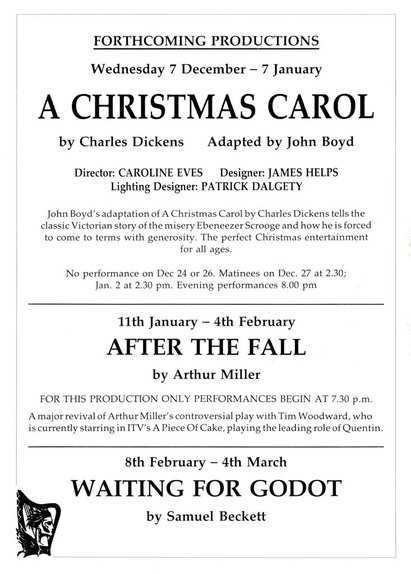 FORTHCOMING PRODUCTIONS

Wednesday 7 December – 7 January

A CHRISTMAS CAROL

by Charles Dickens    Adapted by John Boyd

Director: CAROLINE EVES    Designer: JAMES HELPS
Lighting Designer: PATRICK DALGETY

John Boyd's adaptation of A Christmas Carol by Charles Dickens tells the classic Victorian story of the misery Ebeneezer Scrooge and how he is forced to come to terms with generosity. The perfect Christmas entertainment for all ages.

No performance on Dec 24 or 26. Matinees on Dec. 27 at 2.30; Jan. 2 at 2.30 pm. Evening performances 8.00 pm

11th January – 4th February

AFTER THE FALL

by Arthur Miller

FOR THIS PRODUCTION ONLY PERFORMANCES BEGIN AT 7.30 p.m.

A major revival of Arthur Miller's controversial play with Tim Woodward, who is currently starring in ITV's A Piece Of Cake, playing the leading role of Quentin.

8th February – 4th March

WAITING FOR GODOT

by Samuel Beckett